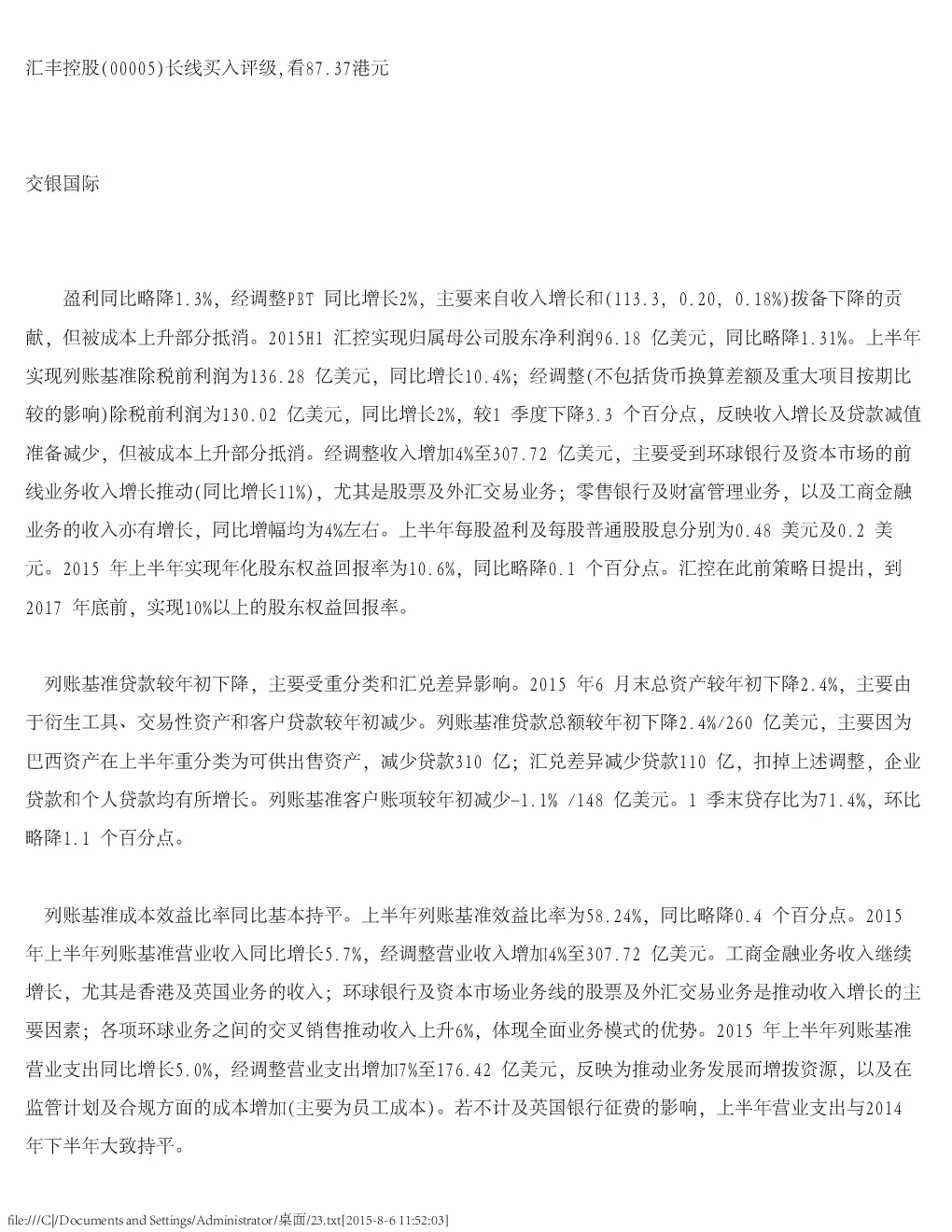 汇丰控股(00005)长线买入评级,看87.37港元

交银国际

盈利同比略降1.3%，经调整PBT 同比增长2%，主要来自收入增长和(113.3, 0.20, 0.18%)拨备下降的贡献，但被成本上升部分抵消。2015H1 汇控实现归属母公司股东净利润96.18 亿美元，同比略降1.31%。上半年实现列账基准除税前利润为136.28 亿美元，同比增长10.4%；经调整(不包括货币换算差额及重大项目按期比较的影响)除税前利润为130.02 亿美元，同比增长2%，较1 季度下降3.3 个百分点，反映收入增长及贷款减值准备减少，但被成本上升部分抵消。经调整收入增加4%至307.72 亿美元，主要受到环球银行及资本市场的前线业务收入增长推动(同比增长11%)，尤其是股票及外汇交易业务；零售银行及财富管理业务，以及工商金融业务的收入亦有增长，同比增幅均为4%左右。上半年每股盈利及每股普通股股息分别为0.48 美元及0.2 美元。2015 年上半年实现年化股东权益回报率为10.6%，同比略降0.1 个百分点。汇控在此前策略日提出，到2017 年底前，实现10%以上的股东权益回报率。

列账基准贷款较年初下降，主要受重分类和汇兑差异影响。2015 年6 月末总资产较年初下降2.4%，主要由于衍生工具、交易性资产和客户贷款较年初减少。列账基准贷款总额较年初下降2.4%/260 亿美元，主要因为巴西资产在上半年重分类为可供出售资产，减少贷款310 亿；汇兑差异减少贷款110 亿，扣掉上述调整，企业贷款和个人贷款均有所增长。列账基准客户账项较年初减少-1.1% /148 亿美元。1 季末贷存比为71.4%，环比略降1.1 个百分点。

列账基准成本效益比率同比基本持平。上半年列账基准效益比率为58.24%，同比略降0.4 个百分点。2015 年上半年列账基准营业收入同比增长5.7%，经调整营业收入增加4%至307.72 亿美元。工商金融业务收入继续增长，尤其是香港及英国业务的收入；环球银行及资本市场业务线的股票及外汇交易业务是推动收入增长的主要因素；各项环球业务之间的交叉销售推动收入上升6%，体现全面业务模式的优势。2015 年上半年列账基准营业支出同比增长5.0%，经调整营业支出增加7%至176.42 亿美元，反映为推动业务发展而增拨资源，以及在监管计划及合规方面的成本增加(主要为员工成本)。若不计及英国银行征费的影响，上半年营业支出与2014 年下半年大致持平。

file:///C|/Documents and Settings/Administrator/桌面/23.txt[2015-8-6 11:52:03]